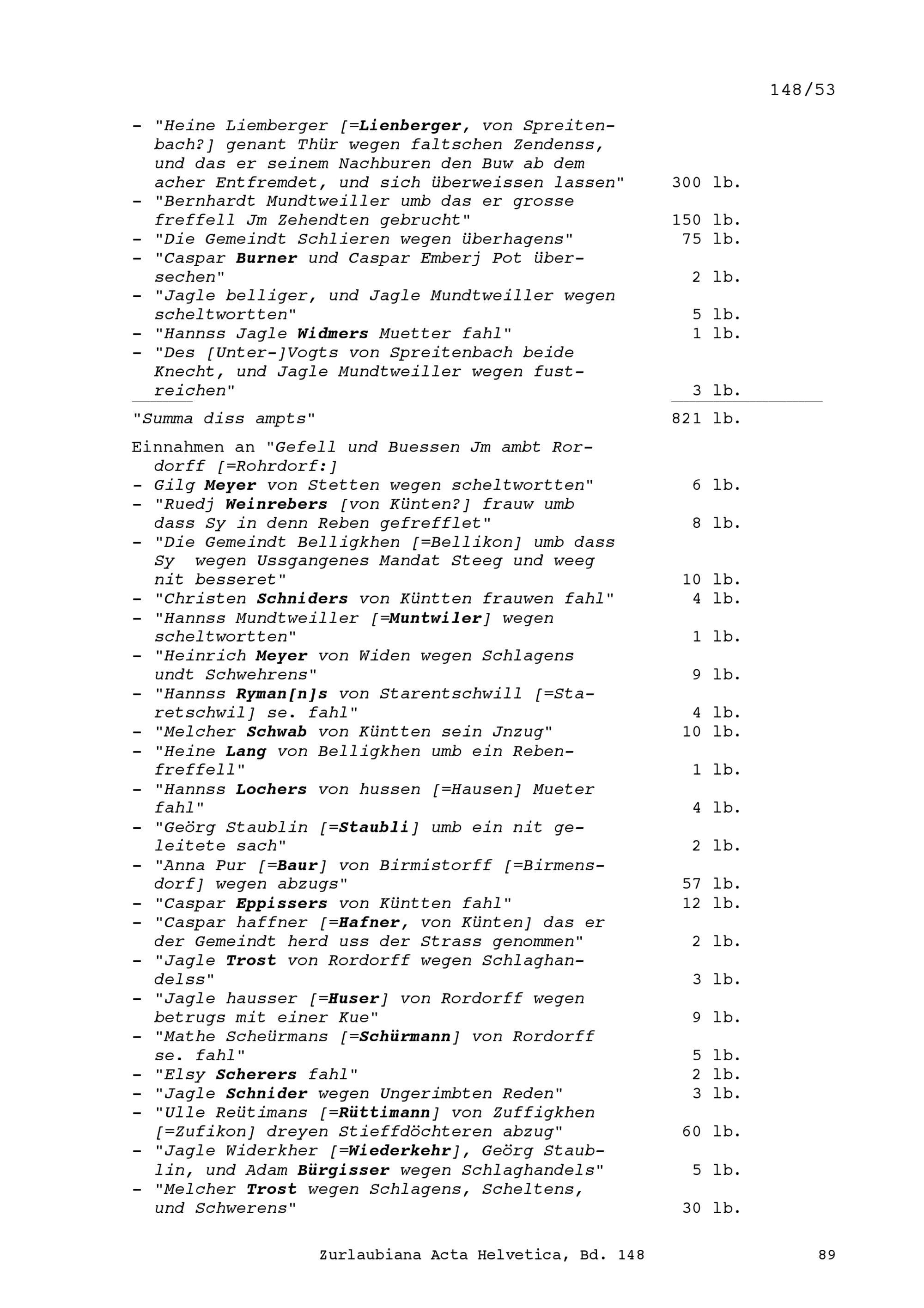 148/53

- "Heine Liemberger [=Lienberger, von Spreitenbach?] genant Thür wegen faltschen Zendenss, und das er seinem Nachburen den Buw ab dem acher Entfremdet, und sich überweissen lassen" 300 lb.
- "Bernhardt Mundtweiller umb das er grosse freffell Jm Zehendten gebrucht" 150 lb.
- "Die Gemeindt Schlieren wegen überhagens" 75 lb.
- "Caspar Burner und Caspar Emberj Pot übersechen" 2 lb.
- "Jagle belliger, und Jagle Mundtweiller wegen scheltwortten" 5 lb.
- "Hannss Jagle Widmers Muetter fahl" 1 lb.
- "Des [Unter-]Vogts von Spreitenbach beide Knecht, und Jagle Mundtweiller wegen fustreichen" 3 lb.

"Summa diss ampts" 821 lb.

Einnahmen an "Gefell und Buessen Jm ambt Rordorff [=Rohrdorf:]
- Gilg Meyer von Stetten wegen scheltwortten" 6 lb.
- "Ruedj Weinrebers [von Künten?] frauw umb dass Sy in denn Reben gefrefflet" 8 lb.
- "Die Gemeindt Belligkhen [=Bellikon] umb dass Sy wegen Ussgangenes Mandat Steeg und weeg nit besseret" 10 lb.
- "Christen Schniders von Küntten frauwen fahl" 4 lb.
- "Hannss Mundtweiller [=Muntwiler] wegen scheltwortten" 1 lb.
- "Heinrich Meyer von Widen wegen Schlagens undt Schwehrens" 9 lb.
- "Hannss Ryman[n]s von Starentschwill [=Staretschwil] se. fahl" 4 lb.
- "Melcher Schwab von Küntten sein Jnzug" 10 lb.
- "Heine Lang von Belligkhen umb ein Rebenfreffell" 1 lb.
- "Hannss Lochers von hussen [=Hausen] Mueter fahl" 4 lb.
- "Geörg Staublin [=Staubli] umb ein nit geleitete sach" 2 lb.
- "Anna Pur [=Baur] von Birmistorff [=Birmensdorf] wegen abzugs" 57 lb.
- "Caspar Eppissers von Küntten fahl" 12 lb.
- "Caspar haffner [=Hafner, von Künten] das er der Gemeindt herd uss der Strass genommen" 2 lb.
- "Jagle Trost von Rordorff wegen Schlaghandelss" 3 lb.
- "Jagle hausser [=Huser] von Rordorff wegen betrugs mit einer Kue" 9 lb.
- "Mathe Scheürmans [=Schürmann] von Rordorff se. fahl" 5 lb.
- "Elsy Scherers fahl" 2 lb.
- "Jagle Schnider wegen Ungerimbten Reden" 3 lb.
- "Ulle Reütimans [=Rüttimann] von Zuffigkhen [=Zufikon] dreyen Stieffdöchteren abzug" 60 lb.
- "Jagle Widerkher [=Wiederkehr], Geörg Staublin, und Adam Bürgisser wegen Schlaghandels" 5 lb.
- "Melcher Trost wegen Schlagens, Scheltens, und Schwerens" 30 lb.

Zurlaubiana Acta Helvetica, Bd. 148 89